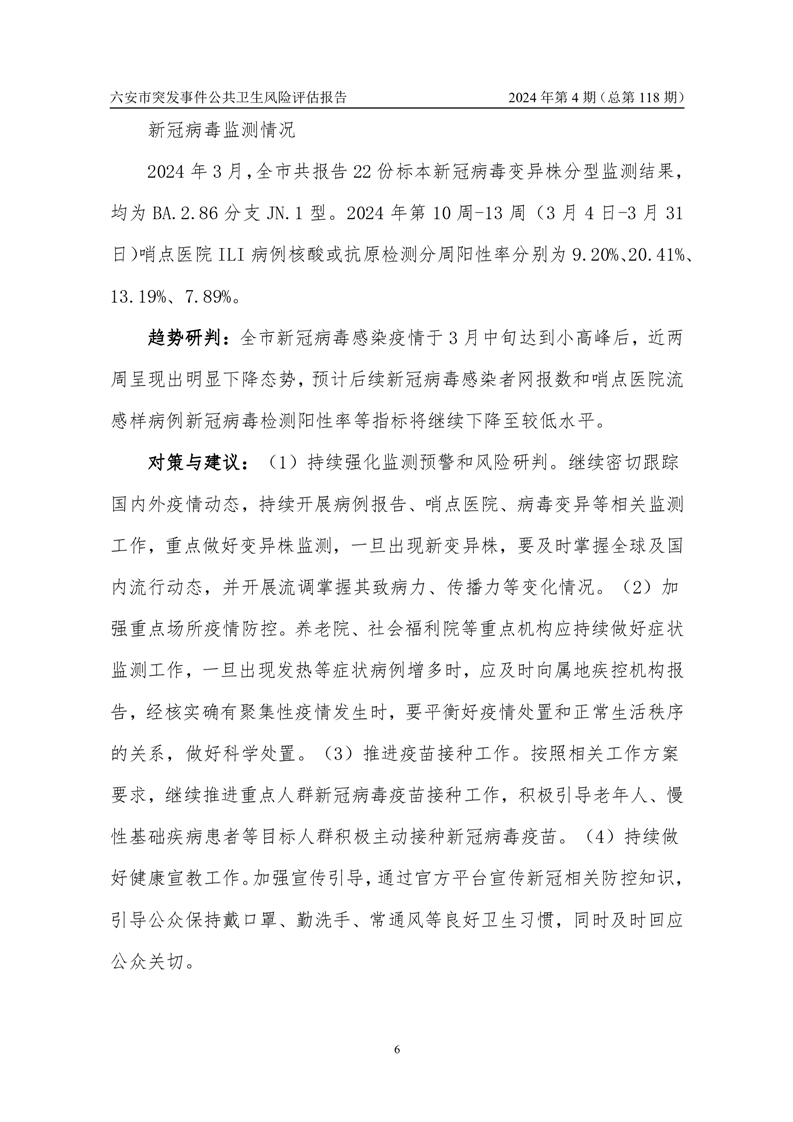 六安市突发事件公共卫生风险评估报告 2024 年第 4 期（总第 118 期）

新冠病毒监测情况

2024 年 3 月，全市共报告 22 份标本新冠病毒变异株分型监测结果，均为 BA.2.86 分支 JN.1 型。2024 年第 10 周-13 周（3 月 4 日-3 月 31 日）哨点医院 ILI 病例核酸或抗原检测分周阳性率分别为 9.20%、20.41%、13.19%、7.89%。

趋势研判：全市新冠病毒感染疫情于 3 月中旬达到小高峰后，近两周呈现出明显下降态势，预计后续新冠病毒感染者网报数和哨点医院流感样病例新冠病毒检测阳性率等指标将继续下降至较低水平。

对策与建议：（1）持续强化监测预警和风险研判。继续密切跟踪国内外疫情动态，持续开展病例报告、哨点医院、病毒变异等相关监测工作，重点做好变异株监测，一旦出现新变异株，要及时掌握全球及国内流行动态，并开展流调掌握其致病力、传播力等变化情况。（2）加强重点场所疫情防控。养老院、社会福利院等重点机构应持续做好症状监测工作，一旦出现发热等症状病例增多时，应及时向属地疾控机构报告，经核实确有聚集性疫情发生时，要平衡好疫情处置和正常生活秩序的关系，做好科学处置。（3）推进疫苗接种工作。按照相关工作方案要求，继续推进重点人群新冠病毒疫苗接种工作，积极引导老年人、慢性基础疾病患者等目标人群积极主动接种新冠病毒疫苗。（4）持续做好健康宣教工作。加强宣传引导，通过官方平台宣传新冠相关防控知识，引导公众保持戴口罩、勤洗手、常通风等良好卫生习惯，同时及时回应公众关切。

6